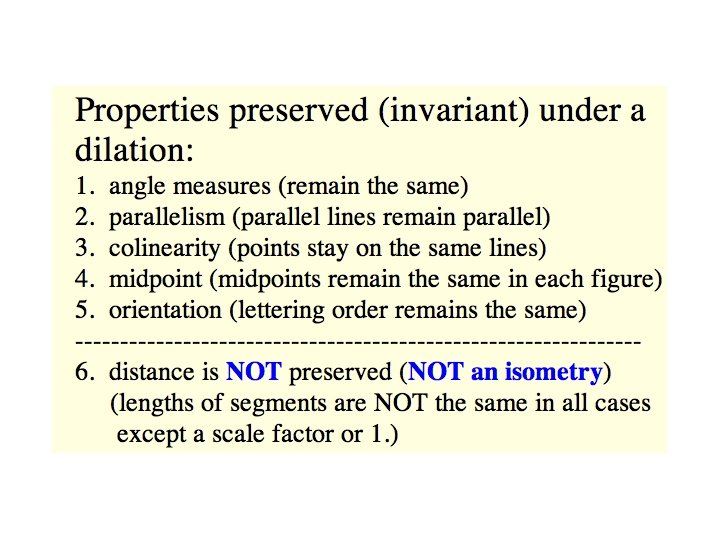 Properties preserved (invariant) under a dilation:

1. angle measures (remain the same)
2. parallelism (parallel lines remain parallel)
3. colinearity (points stay on the same lines)
4. midpoint (midpoints remain the same in each figure)
5. orientation (lettering order remains the same)

------------------------------------------------------------

6. distance is NOT preserved (NOT an isometry) (lengths of segments are NOT the same in all cases except a scale factor or 1.)